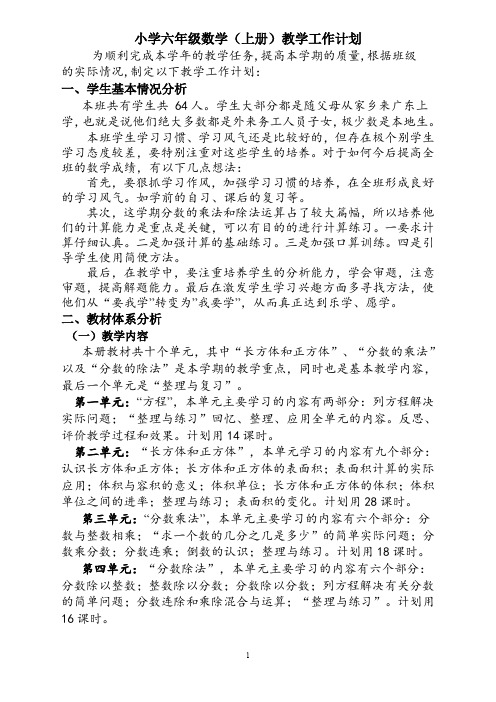 小学六年级数学（上册）教学工作计划

为顺利完成本学年的教学任务,提高本学期的质量,根据班级的实际情况,制定以下教学工作计划：

一、学生基本情况分析

本班共有学生共 64 人。学生大部分都是随父母从家乡来广东上学，也就是说他们绝大多数都是外来务工人员子女，极少数是本地生。

本班学生学习习惯、学习风气还是比较好的，但存在极个别学生学习态度较差，要特别注重对这些学生的培养。对于如何今后提高全班的数学成绩，有以下几点想法：

首先，要狠抓学习作风，加强学习习惯的培养，在全班形成良好的学习风气。如学前的自习、课后的复习等。

其次，这学期分数的乘法和除法运算占了较大篇幅，所以培养他们的计算能力是重点是关键，可以有目的的进行计算练习。一要求计算仔细认真。二是加强计算的基础练习。三是加强口算训练。四是引导学生使用简便方法。

最后，在教学中，要注重培养学生的分析能力，学会审题，注意审题，提高解题能力。最后在激发学生学习兴趣方面多寻找方法，使他们从“要我学”转变为“我要学”，从而真正达到乐学、愿学。

二、教材体系分析

（一）教学内容

本册教材共十个单元，其中“长方体和正方体”、“分数的乘法”以及“分数的除法”是本学期的教学重点，同时也是基本教学内容，最后一个单元是“整理与复习”。

第一单元：“方程”，本单元主要学习的内容有两部分：列方程解决实际问题；“整理与练习”回忆、整理、应用全单元的内容。反思、评价教学过程和效果。计划用 14 课时。

第二单元：“长方体和正方体”，本单元学习的内容有九个部分：认识长方体和正方体；长方体和正方体的表面积；表面积计算的实际应用；体积与容积的意义；体积单位；长方体和正方体的体积；体积单位之间的进率；整理与练习；表面积的变化。计划用 28 课时。

第三单元：“分数乘法”，本单元主要学习的内容有六个部分：分数与整数相乘；“求一个数的几分之几是多少”的简单实际问题；分数乘分数；分数连乘；倒数的认识；整理与练习。计划用 18 课时。

第四单元：“分数除法”，本单元主要学习的内容有六个部分：分数除以整数；整数除以分数；分数除以分数；列方程解决有关分数的简单问题；分数连除和乘除混合与运算；“整理与练习”。计划用 16 课时。

1